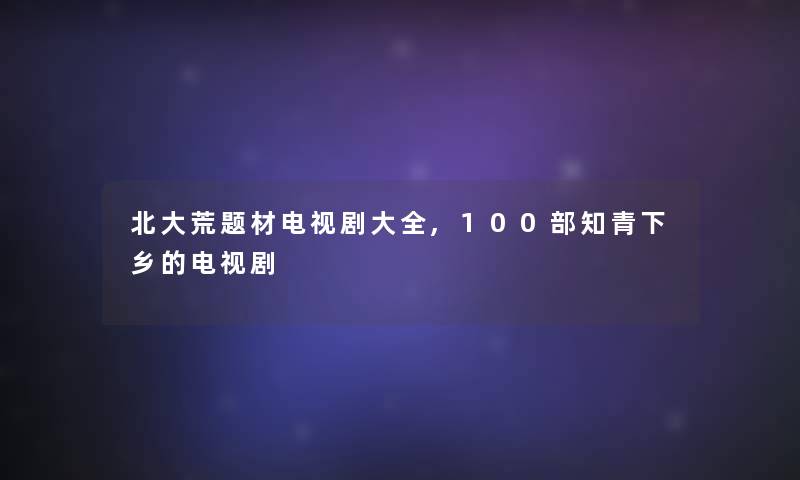 北大荒题材电视剧大全，100部知青下乡的电视剧